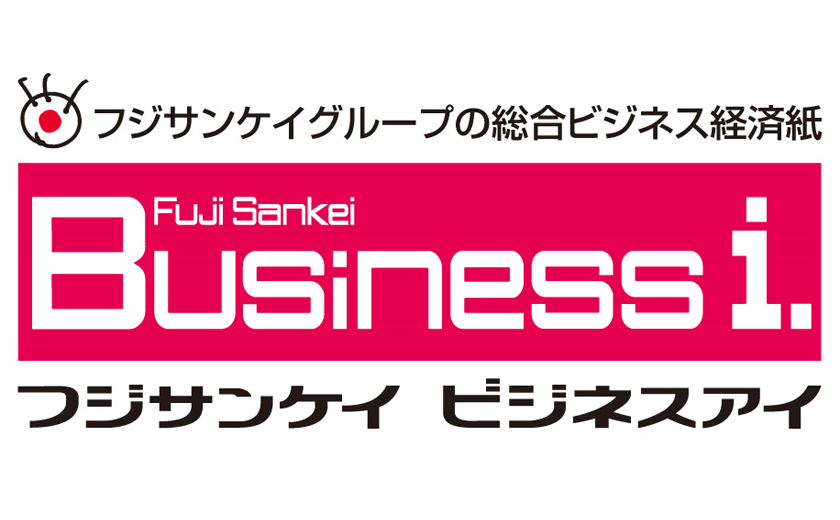 フジサンケイグループの総合ビジネス経済紙

Fuji Sankei
Business i.

フジサンケイ　ビジネスアイ